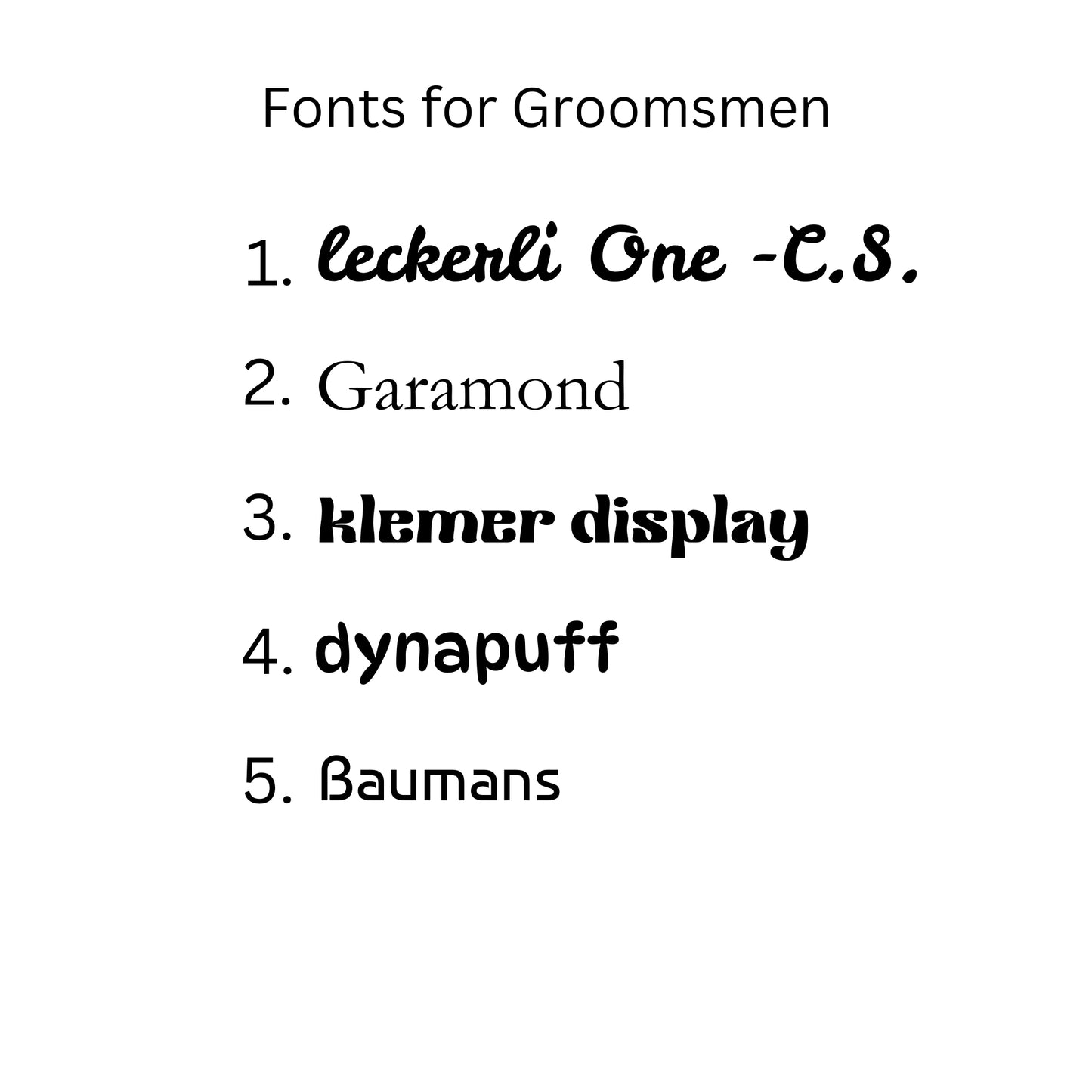 Fonts for Groomsmen

1. leckerli One -C.S.

2. Garamond

3. klemer display

4. dynapuff

5. Baumans